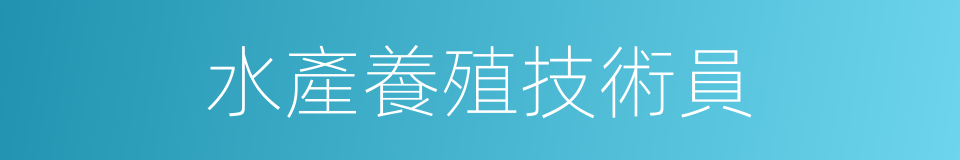 水產養殖技術員